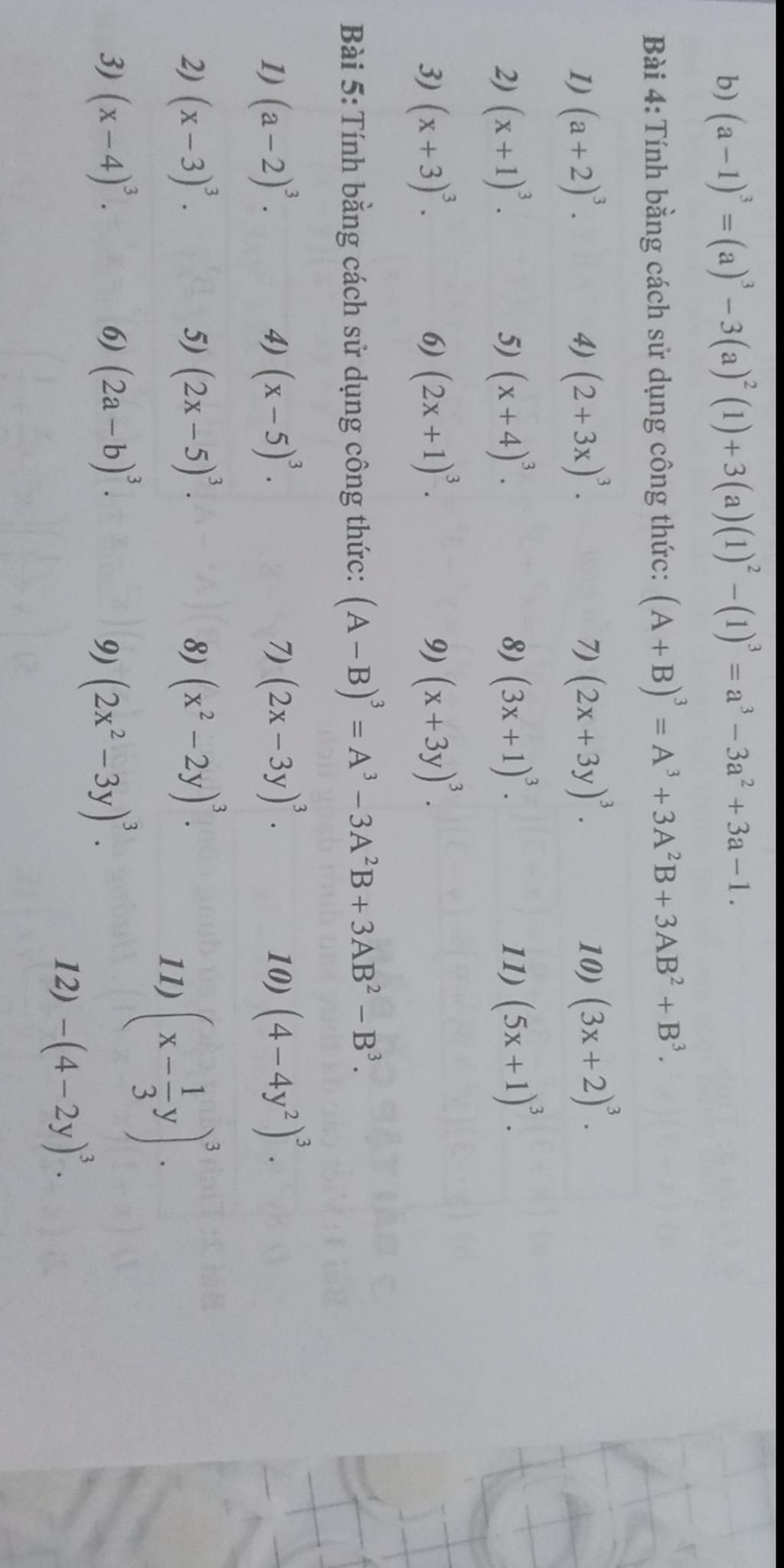 b) $(a-1)^3=(a)^3-3(a)^2(1)+3(a)(1)^2-(1)^3=a^3-3a^2+3a-1$.

**Bài 4:** Tính bằng cách sử dụng công thức: $(A+B)^3=A^3+3A^2B+3AB^2+B^3$.

1) $(a+2)^3$.   4) $(2+3x)^3$.   7) $(2x+3y)^3$.   10) $(3x+2)^3$.

2) $(x+1)^3$.   5) $(x+4)^3$.   8) $(3x+1)^3$.   11) $(5x+1)^3$.

3) $(x+3)^3$.   6) $(2x+1)^3$.   9) $(x+3y)^3$.

**Bài 5:** Tính bằng cách sử dụng công thức: $(A-B)^3=A^3-3A^2B+3AB^2-B^3$.

1) $(a-2)^3$.   4) $(x-5)^3$.   7) $(2x-3y)^3$.   10) $(4-4y^2)^3$.

2) $(x-3)^3$.   5) $(2x-5)^3$.   8) $(x^2-2y)^3$.   11) $\left(x-\frac{1}{3}y\right)^3$.

3) $(x-4)^3$.   6) $(2a-b)^3$.   9) $(2x^2-3y)^3$.   12) $-(4-2y)^3$.